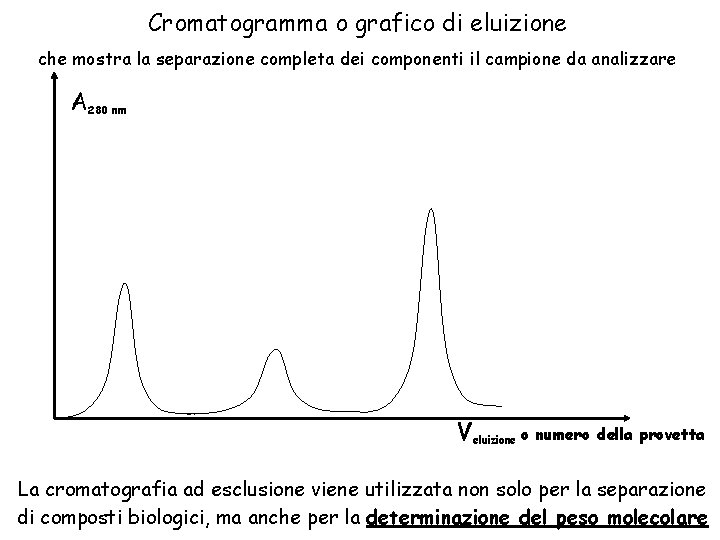 Cromatogramma o grafico di eluizione

che mostra la separazione completa dei componenti il campione da analizzare

$A_{280\ nm}$

$V_{eluizione}$ o numero della provetta

La cromatografia ad esclusione viene utilizzata non solo per la separazione di composti biologici, ma anche per la determinazione del peso molecolare